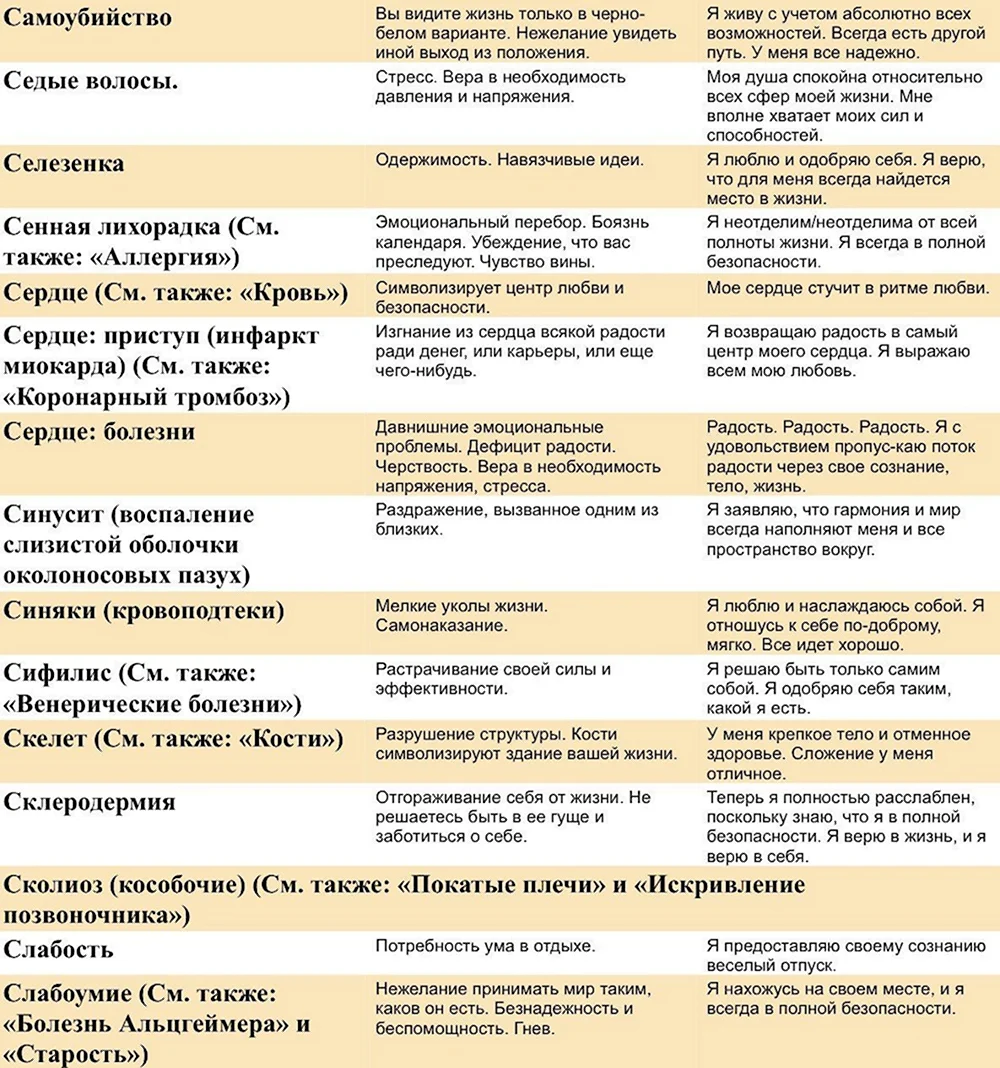 | | | |
|---|---|---|
| Самоубийство | Вы видите жизнь только в черно-белом варианте. Нежелание увидеть иной выход из положения. | Я живу с учетом абсолютно всех возможностей. Всегда есть другой путь. У меня все надежно. |
| Седые волосы. | Стресс. Вера в необходимость давления и напряжения. | Моя душа спокойна относительно всех сфер моей жизни. Мне вполне хватает моих сил и способностей. |
| Селезенка | Одержимость. Навязчивые идеи. | Я люблю и одобряю себя. Я верю, что для меня всегда найдется место в жизни. |
| Сенная лихорадка (См. также: «Аллергия») | Эмоциональный перебор. Боязнь календаря. Убеждение, что вас преследуют. Чувство вины. | Я неотделим/неотделима от всей полноты жизни. Я всегда в полной безопасности. |
| Сердце (См. также: «Кровь») | Символизирует центр любви и безопасности. | Мое сердце стучит в ритме любви. |
| Сердце: приступ (инфаркт миокарда) (См. также: «Коронарный тромбоз») | Изгнание из сердца всякой радости ради денег, или карьеры, или еще чего-нибудь. | Я возвращаю радость в самый центр моего сердца. Я выражаю всем мою любовь. |
| Сердце: болезни | Давнишние эмоциональные проблемы. Дефицит радости. Черствость. Вера в необходимость напряжения, стресса. | Радость. Радость. Радость. Я с удовольствием пропус-каю поток радости через свое сознание, тело, жизнь. |
| Синусит (воспаление слизистой оболочки околоносовых пазух) | Раздражение, вызванное одним из близких. | Я заявляю, что гармония и мир всегда наполняют меня и все пространство вокруг. |
| Синяки (кровоподтеки) | Мелкие уколы жизни. Самонаказание. | Я люблю и наслаждаюсь собой. Я отношусь к себе по-доброму, мягко. Все идет хорошо. |
| Сифилис (См. также: «Венерические болезни») | Растрачивание своей силы и эффективности. | Я решаю быть только самим собой. Я одобряю себя таким, какой я есть. |
| Скелет (См. также: «Кости») | Разрушение структуры. Кости символизируют здание вашей жизни. | У меня крепкое тело и отменное здоровье. Сложение у меня отличное. |
| Склеродермия | Отгораживание себя от жизни. Не решаетесь быть в ее гуще и заботиться о себе. | Теперь я полностью расслаблен, поскольку знаю, что я в полной безопасности. Я верю в жизнь, и я верю в себя. |
| Сколиоз (кособочие) (См. также: «Покатые плечи» и «Искривление позвоночника») | | |
| Слабость | Потребность ума в отдыхе. | Я предоставляю своему сознанию веселый отпуск. |
| Слабоумие (См. также: «Болезнь Альцгеймера» и «Старость») | Нежелание принимать мир таким, каков он есть. Безнадежность и беспомощность. Гнев. | Я нахожусь на своем месте, и я всегда в полной безопасности. |